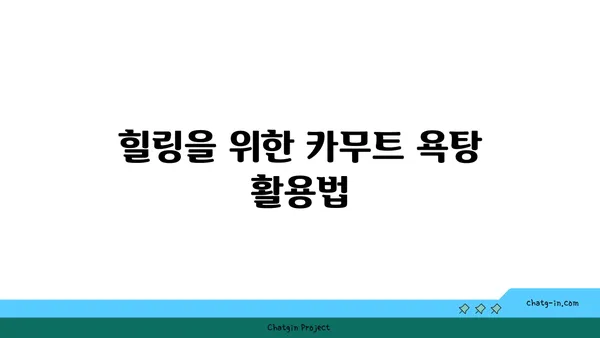 힐링을 위한 카무트 욕탕 활용법

chatg-in.com

Chatgin Project